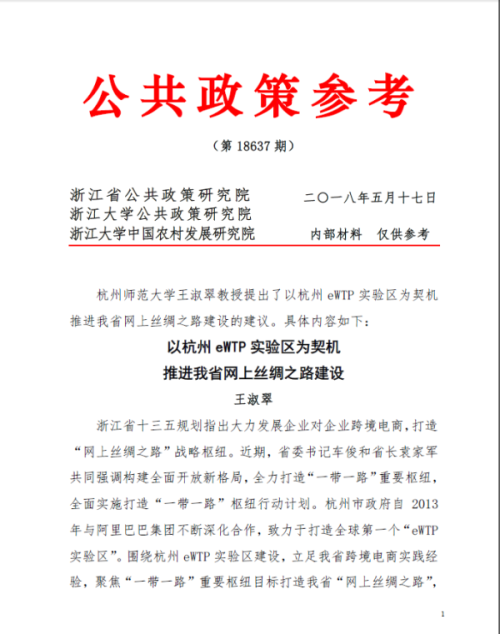 公共政策参考

（第 18637 期）

浙江省公共政策研究院
浙江大学公共政策研究院
浙江大学中国农村发展研究院

二〇一八年五月十七日

内部材料　仅供参考

杭州师范大学王淑翠教授提出了以杭州 eWTP 实验区为契机推进我省网上丝绸之路建设的建议。具体内容如下：

以杭州 eWTP 实验区为契机
推进我省网上丝绸之路建设

王淑翠

浙江省十三五规划指出大力发展企业对企业跨境电商，打造“网上丝绸之路”战略枢纽。近期，省委书记车俊和省长袁家军共同强调构建全面开放新格局，全力打造“一带一路”重要枢纽，全面实施打造“一带一路”枢纽行动计划。杭州市政府自 2013 年与阿里巴巴集团不断深化合作，致力于打造全球第一个“eWTP 实验区”。围绕杭州 eWTP 实验区建设，立足我省跨境电商实践经验，聚焦“一带一路”重要枢纽目标打造我省“网上丝绸之路”，

1